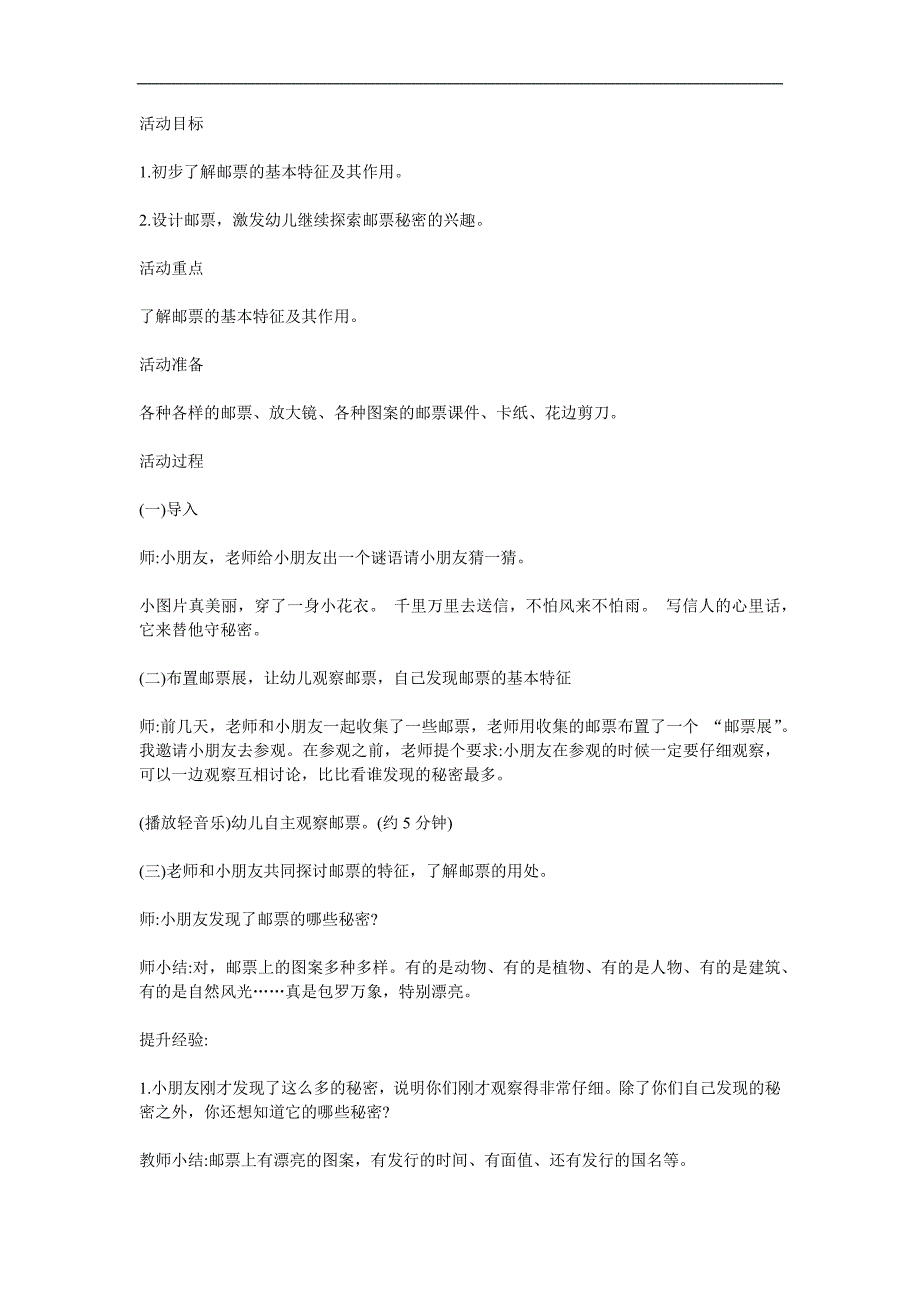 活动目标

1.初步了解邮票的基本特征及其作用。

2.设计邮票，激发幼儿继续探索邮票秘密的兴趣。

活动重点

了解邮票的基本特征及其作用。

活动准备

各种各样的邮票、放大镜、各种图案的邮票课件、卡纸、花边剪刀。

活动过程

(一)导入

师:小朋友，老师给小朋友出一个谜语请小朋友猜一猜。

小图片真美丽，穿了一身小花衣。 千里万里去送信，不怕风来不怕雨。 写信人的心里话，它来替他守秘密。

(二)布置邮票展，让幼儿观察邮票，自己发现邮票的基本特征

师:前几天，老师和小朋友一起收集了一些邮票，老师用收集的邮票布置了一个 “邮票展”。我邀请小朋友去参观。在参观之前，老师提个要求:小朋友在参观的时候一定要仔细观察，可以一边观察互相讨论，比比看谁发现的秘密最多。

(播放轻音乐)幼儿自主观察邮票。(约 5 分钟)

(三)老师和小朋友共同探讨邮票的特征，了解邮票的用处。

师:小朋友发现了邮票的哪些秘密?

师小结:对，邮票上的图案多种多样。有的是动物、有的是植物、有的是人物、有的是建筑、有的是自然风光……真是包罗万象，特别漂亮。

提升经验:

1.小朋友刚才发现了这么多的秘密，说明你们刚才观察得非常仔细。除了你们自己发现的秘密之外，你还想知道它的哪些秘密?

教师小结:邮票上有漂亮的图案，有发行的时间、有面值、还有发行的国名等。